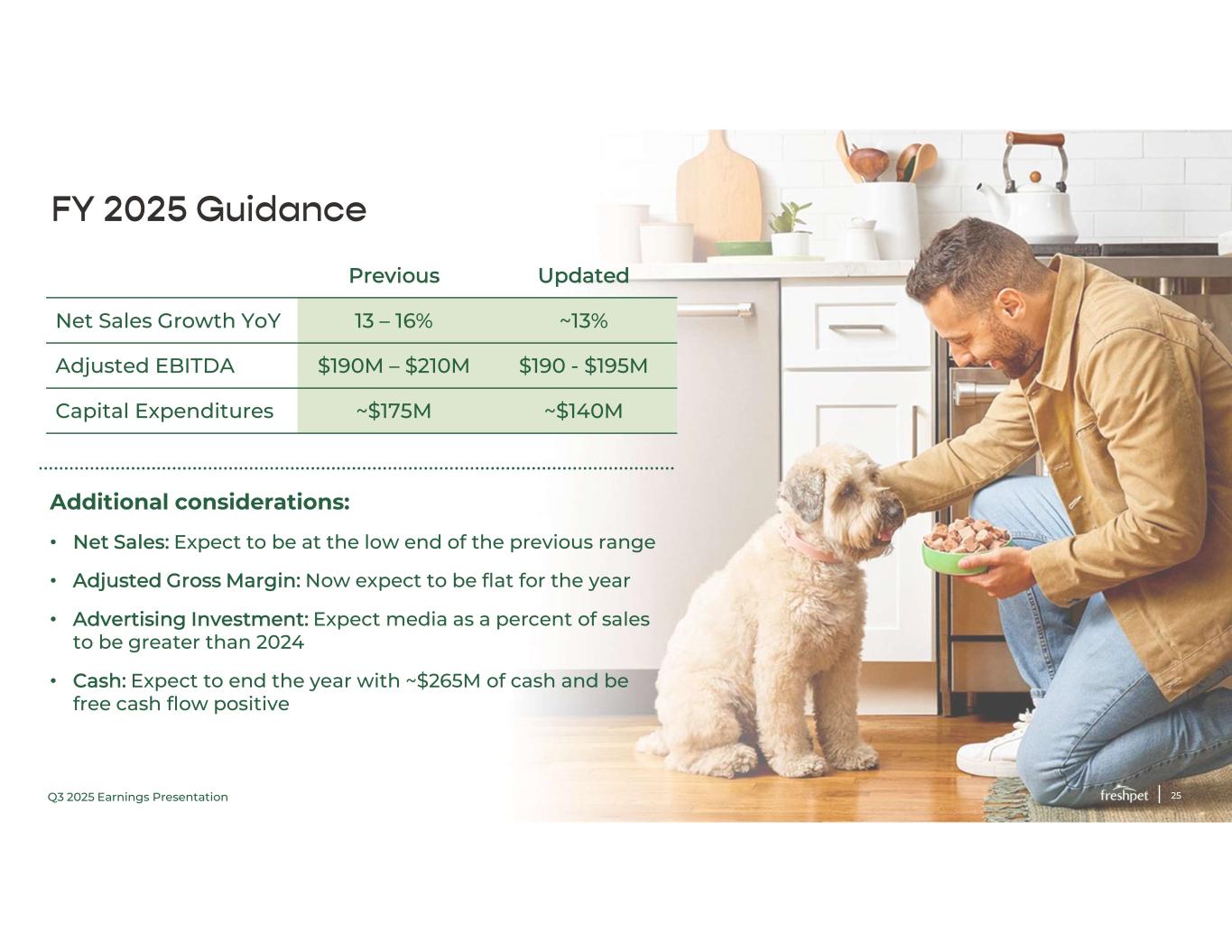 FY 2025 Guidance

|  | Previous | Updated |
|---|---|---|
| Net Sales Growth YoY | 13 – 16% | ~13% |
| Adjusted EBITDA | $190M – $210M | $190 - $195M |
| Capital Expenditures | ~$175M | ~$140M |

Additional considerations:

• Net Sales: Expect to be at the low end of the previous range

• Adjusted Gross Margin: Now expect to be flat for the year

• Advertising Investment: Expect media as a percent of sales to be greater than 2024

• Cash: Expect to end the year with ~$265M of cash and be free cash flow positive

Q3 2025 Earnings Presentation

freshpet 25